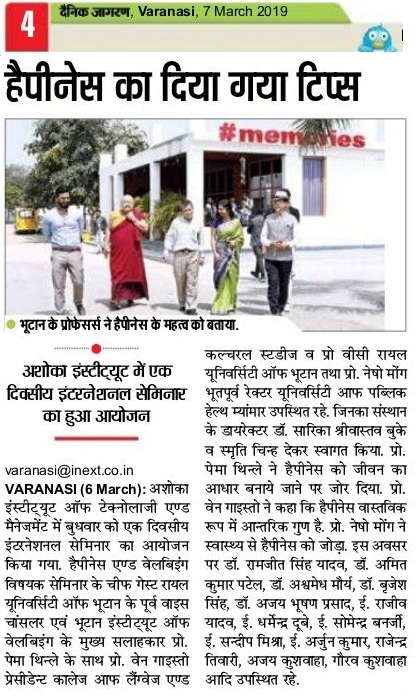 4 दैनिक जागरण, Varanasi, 7 March 2019

हैपीनेस का दिया गया टिप्स

#memories

भूटान के प्रोफेसर्स ने हैपीनेस के महत्व को बताया.

अशोका इंस्टीट्यूट में एक दिवसीय इंटरनेशनल सेमिनार का हुआ आयोजन

varanasi@inext.co.in

VARANASI (6 March): अशोका इंस्टीट्यूट ऑफ टेक्नोलाजी एण्ड मैनेजमेंट में बुधवार को एक दिवसीय इंटरनेशनल सेमिनार का आयोजन किया गया. हैपीनेस एण्ड वेलबिइंग विषयक सेमिनार के चीफ गेस्ट रायल यूनिवर्सिटी ऑफ भूटान के पूर्व वाइस चांसलर एवं भूटान इंस्टीट्यूट ऑफ वेलबिइंग के मुख्य सलाहकार प्रो. पेमा थिन्ले के साथ प्रो. वेन गाइस्तो प्रेसीडेन्ट कालेज आफ लैंग्वेज एण्ड कल्चरल स्टडीज व प्रो वीसी रायल यूनिवर्सिटी ऑफ भूटान तथा प्रो. नेषो मोंग भूतपूर्व रेक्टर यूनिवर्सिटी आफ पब्लिक हेल्थ म्यांमार उपस्थित रहे. जिनका संस्थान के डायरेक्टर डॉ. सारिका श्रीवास्तव बुके व स्मृति चिन्ह देकर स्वागत किया. प्रो. पेमा थिन्ले ने हैपीनेस को जीवन का आधार बनाये जाने पर जोर दिया. प्रो. वेन गाइस्तो ने कहा कि हैपीनेस वास्तविक रूप में आन्तरिक गुण है. प्रो. नेषो मोंग ने स्वास्थ्य से हैपीनेस को जोड़ा. इस अवसर पर डॉ. रामजीत सिंह यादव, डॉ. अमित कुमार पटेल, डॉ. अश्वमेध मौर्य, डॉ. बृजेश सिंह, डॉ. अजय भूषण प्रसाद, ई. राजीव यादव, ई. धर्मेन्द्र दूबे, ई. सोमेन्द्र बनर्जी, ई. सन्दीप मिश्रा, ई. अर्जुन कुमार, राजेन्द्र तिवारी, अजय कुशवाहा, गौरव कुशवाहा आदि उपस्थित रहे.